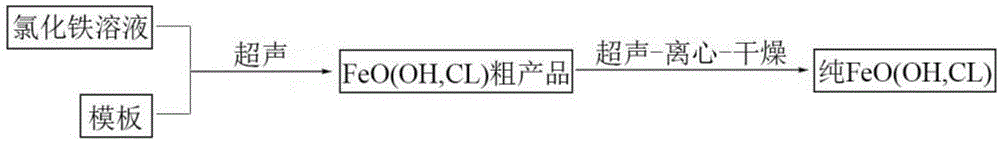 氯化铁溶液

模板

超声

FeO(OH,CL)粗产品

超声-离心-干燥

纯FeO(OH,CL)